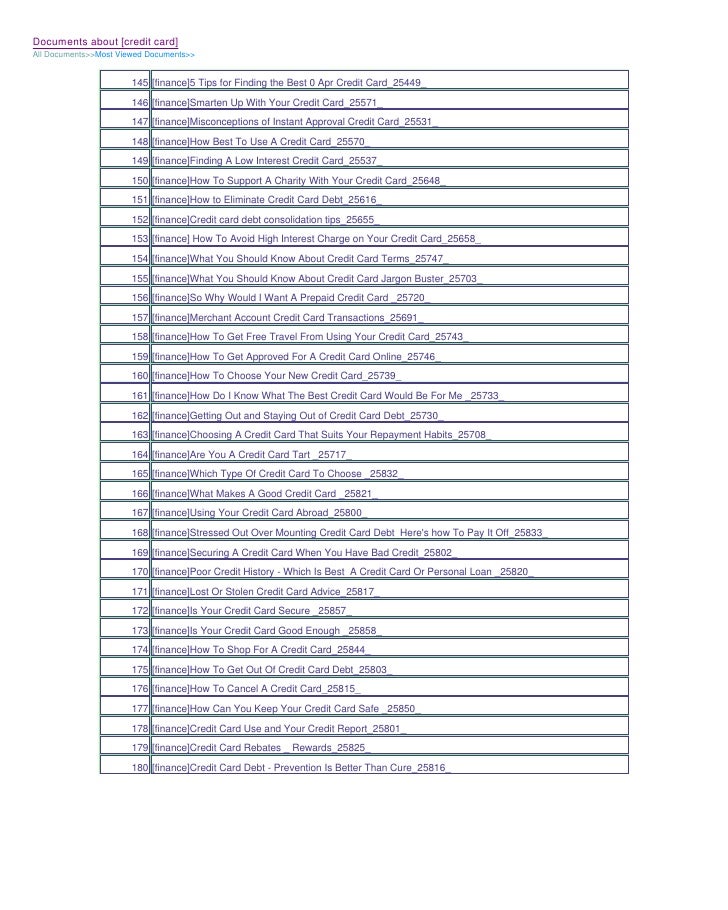 Documents about [credit card]
All Documents>>Most Viewed Documents>>

| | |
|---|---|
| 145 | [finance]5 Tips for Finding the Best 0 Apr Credit Card_25449_ |
| 146 | [finance]Smarten Up With Your Credit Card_25571_ |
| 147 | [finance]Misconceptions of Instant Approval Credit Card_25531_ |
| 148 | [finance]How Best To Use A Credit Card_25570_ |
| 149 | [finance]Finding A Low Interest Credit Card_25537_ |
| 150 | [finance]How To Support A Charity With Your Credit Card_25648_ |
| 151 | [finance]How to Eliminate Credit Card Debt_25616_ |
| 152 | [finance]Credit card debt consolidation tips_25655_ |
| 153 | [finance] How To Avoid High Interest Charge on Your Credit Card_25658_ |
| 154 | [finance]What You Should Know About Credit Card Terms_25747_ |
| 155 | [finance]What You Should Know About Credit Card Jargon Buster_25703_ |
| 156 | [finance]So Why Would I Want A Prepaid Credit Card _25720_ |
| 157 | [finance]Merchant Account Credit Card Transactions_25691_ |
| 158 | [finance]How To Get Free Travel From Using Your Credit Card_25743_ |
| 159 | [finance]How To Get Approved For A Credit Card Online_25746_ |
| 160 | [finance]How To Choose Your New Credit Card_25739_ |
| 161 | [finance]How Do I Know What The Best Credit Card Would Be For Me _25733_ |
| 162 | [finance]Getting Out and Staying Out of Credit Card Debt_25730_ |
| 163 | [finance]Choosing A Credit Card That Suits Your Repayment Habits_25708_ |
| 164 | [finance]Are You A Credit Card Tart _25717_ |
| 165 | [finance]Which Type Of Credit Card To Choose _25832_ |
| 166 | [finance]What Makes A Good Credit Card _25821_ |
| 167 | [finance]Using Your Credit Card Abroad_25800_ |
| 168 | [finance]Stressed Out Over Mounting Credit Card Debt Here's how To Pay It Off_25833_ |
| 169 | [finance]Securing A Credit Card When You Have Bad Credit_25802_ |
| 170 | [finance]Poor Credit History - Which Is Best A Credit Card Or Personal Loan _25820_ |
| 171 | [finance]Lost Or Stolen Credit Card Advice_25817_ |
| 172 | [finance]Is Your Credit Card Secure _25857_ |
| 173 | [finance]Is Your Credit Card Good Enough _25858_ |
| 174 | [finance]How To Shop For A Credit Card_25844_ |
| 175 | [finance]How To Get Out Of Credit Card Debt_25803_ |
| 176 | [finance]How To Cancel A Credit Card_25815_ |
| 177 | [finance]How Can You Keep Your Credit Card Safe _25850_ |
| 178 | [finance]Credit Card Use and Your Credit Report_25801_ |
| 179 | [finance]Credit Card Rebates _ Rewards_25825_ |
| 180 | [finance]Credit Card Debt - Prevention Is Better Than Cure_25816_ |